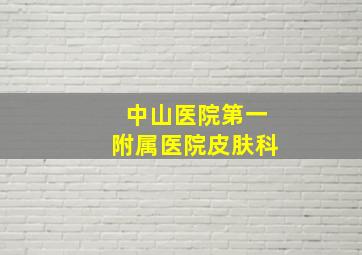 中山医院第一
附属医院皮肤科